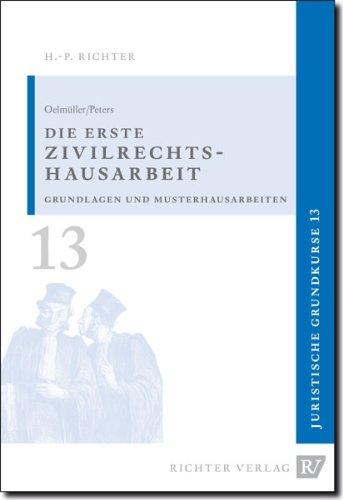 H.-P. RICHTER

Oelmüller/Peters

DIE ERSTE ZIVILRECHTS-HAUSARBEIT

GRUNDLAGEN UND MUSTERHAUSARBEITEN

13

JURISTISCHE GRUNDKURSE 13

RICHTER VERLAG RV